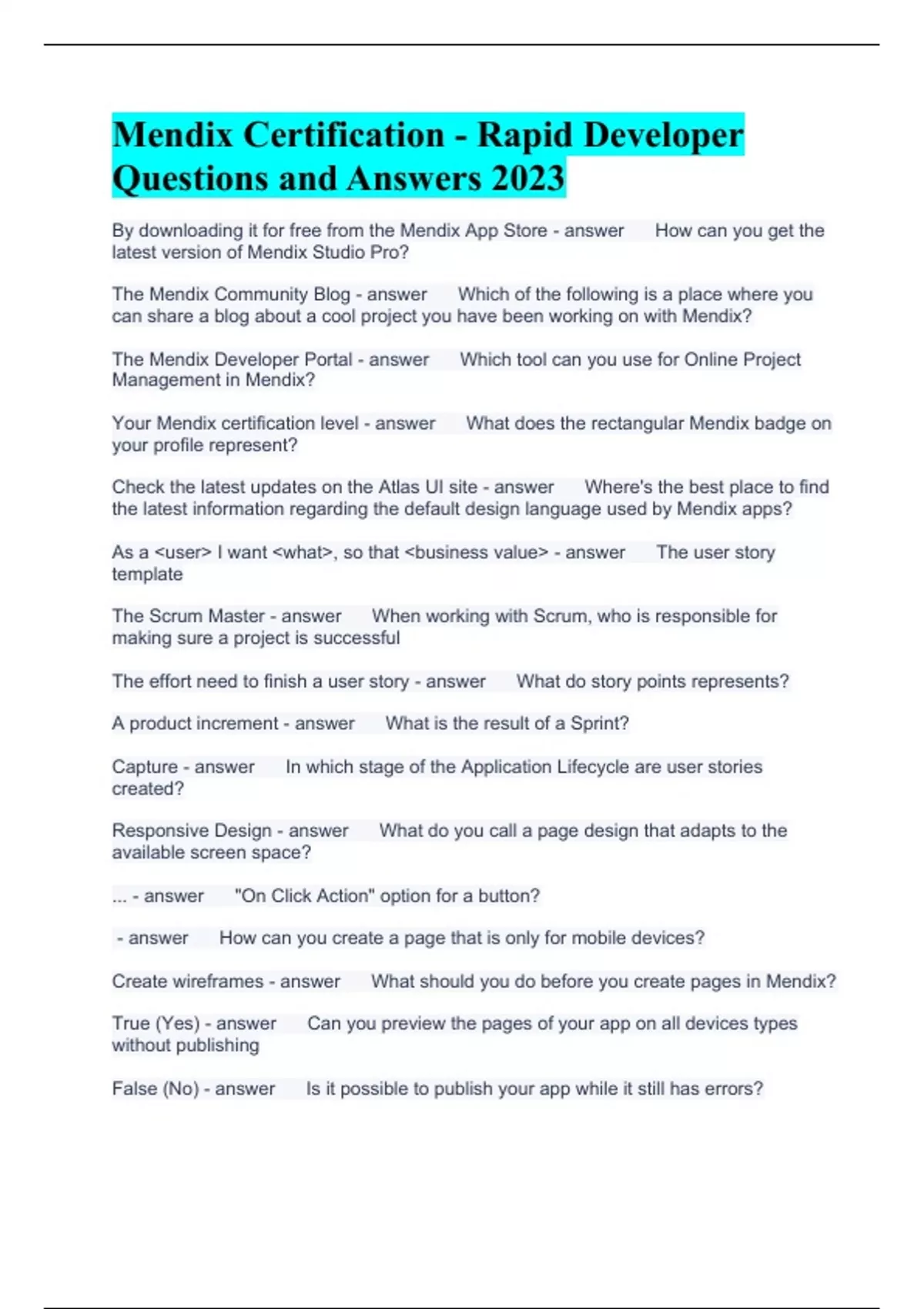 Mendix Certification - Rapid Developer Questions and Answers 2023

By downloading it for free from the Mendix App Store - answer How can you get the latest version of Mendix Studio Pro?

The Mendix Community Blog - answer Which of the following is a place where you can share a blog about a cool project you have been working on with Mendix?

The Mendix Developer Portal - answer Which tool can you use for Online Project Management in Mendix?

Your Mendix certification level - answer What does the rectangular Mendix badge on your profile represent?

Check the latest updates on the Atlas UI site - answer Where's the best place to find the latest information regarding the default design language used by Mendix apps?

As a <user> I want <what>, so that <business value> - answer The user story template

The Scrum Master - answer When working with Scrum, who is responsible for making sure a project is successful

The effort need to finish a user story - answer What do story points represents?

A product increment - answer What is the result of a Sprint?

Capture - answer In which stage of the Application Lifecycle are user stories created?

Responsive Design - answer What do you call a page design that adapts to the available screen space?

... - answer "On Click Action" option for a button?

- answer How can you create a page that is only for mobile devices?

Create wireframes - answer What should you do before you create pages in Mendix?

True (Yes) - answer Can you preview the pages of your app on all devices types without publishing

False (No) - answer Is it possible to publish your app while it still has errors?